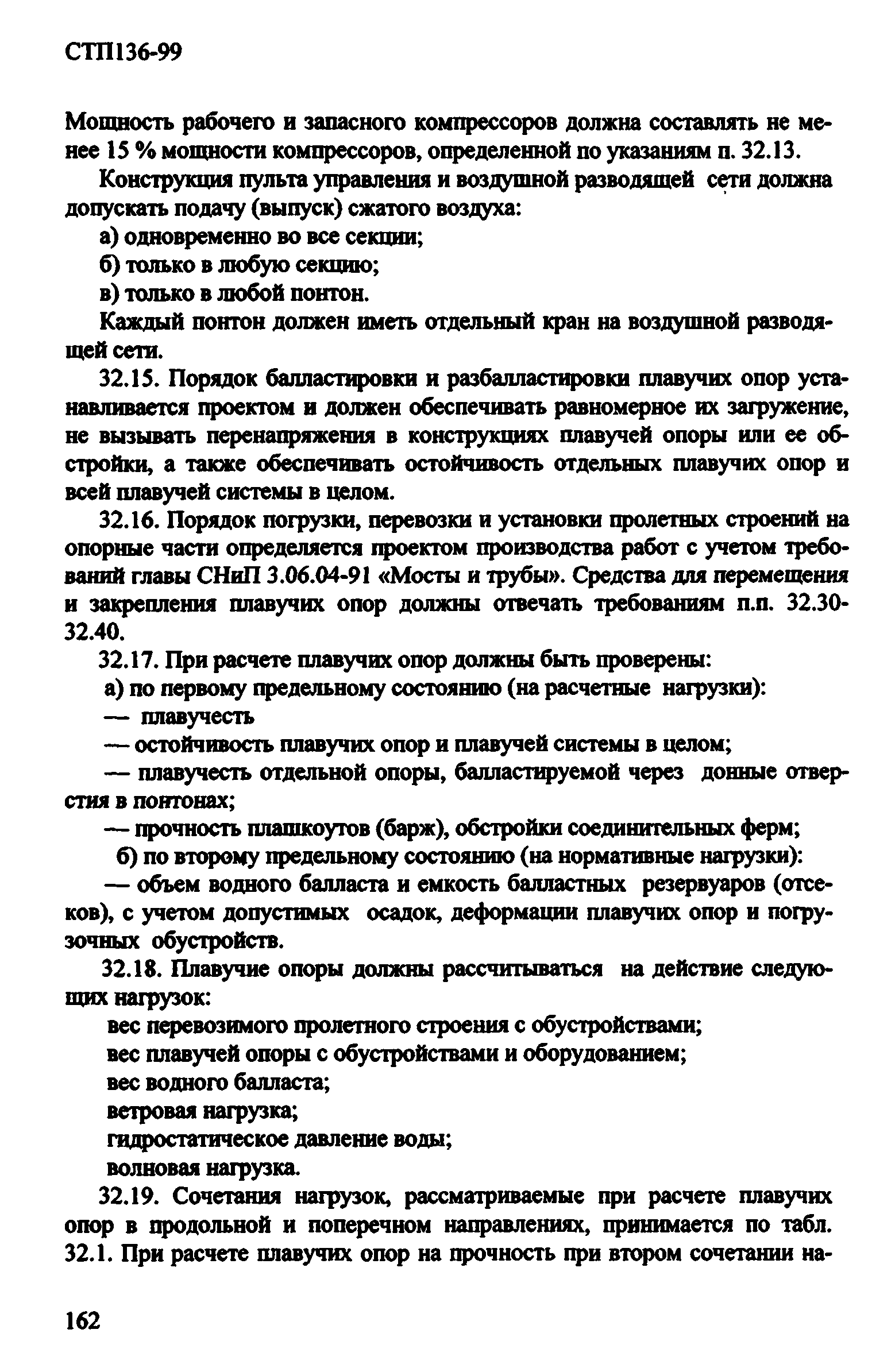 СТП136-99

Мощность рабочего и запасного компрессоров должна составлять не менее 15 % мощности компрессоров, определенной по указаниям п. 32.13.

Конструкция пульта управления и воздушной разводящей сети должна допускать подачу (выпуск) сжатого воздуха:

а) одновременно во все секции;

б) только в любую секцию;

в) только в любой понтон.

Каждый понтон должен иметь отдельный кран на воздушной разводящей сети.

32.15. Порядок балластировки и разбалластировки плавучих опор устанавливается проектом и должен обеспечивать равномерное их загружение, не вызывать перенапряжения в конструкциях плавучей опоры или ее обстройки, а также обеспечивать остойчивость отдельных плавучих опор и всей плавучей системы в целом.

32.16. Порядок погрузки, перевозки и установки пролетных строений на опорные части определяется проектом производства работ с учетом требований главы СНиП 3.06.04-91 «Мосты и трубы». Средства для перемещения и закрепления плавучих опор должны отвечать требованиям п.п. 32.30-32.40.

32.17. При расчете плавучих опор должны быть проверены:

а) по первому предельному состоянию (на расчетные нагрузки):

— плавучесть

— остойчивость плавучих опор и плавучей системы в целом;

— плавучесть отдельной опоры, балластируемой через донные отверстия в понтонах;

— прочность плашкоутов (барж), обстройки соединительных ферм;

б) по второму предельному состоянию (на нормативные нагрузки):

— объем водного балласта и емкость балластных резервуаров (отсеков), с учетом допустимых осадок, деформации плавучих опор и погрузочных обустройств.

32.18. Плавучие опоры должны рассчитываться на действие следующих нагрузок:

вес перевозимого пролетного строения с обустройствами;

вес плавучей опоры с обустройствами и оборудованием;

вес водного балласта;

ветровая нагрузка;

гидростатическое давление воды;

волновая нагрузка.

32.19. Сочетания нагрузок, рассматриваемые при расчете плавучих опор в продольной и поперечном направлениях, принимается по табл. 32.1. При расчете плавучих опор на прочность при втором сочетании на-

162